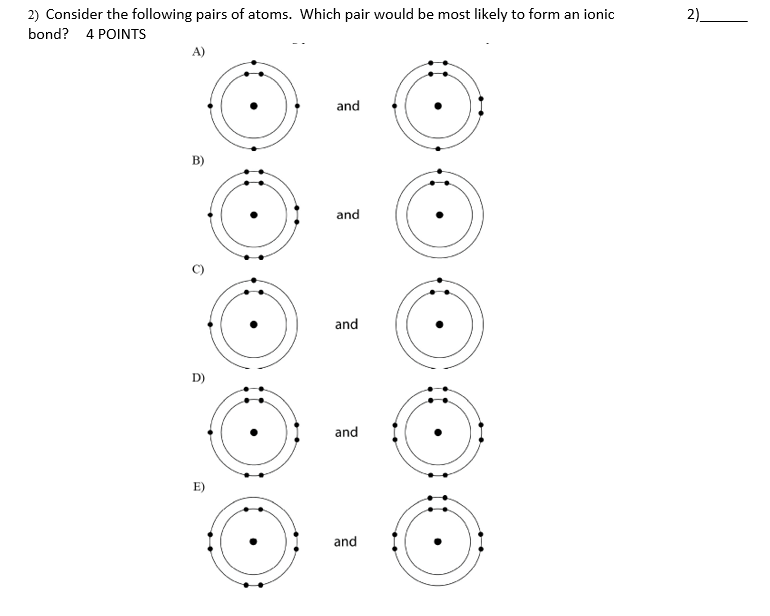 2) Consider the following pairs of atoms. Which pair would be most likely to form an ionic bond? 4 POINTS

2)______

A)

and

B)

and

C)

and

D)

and

E)

and